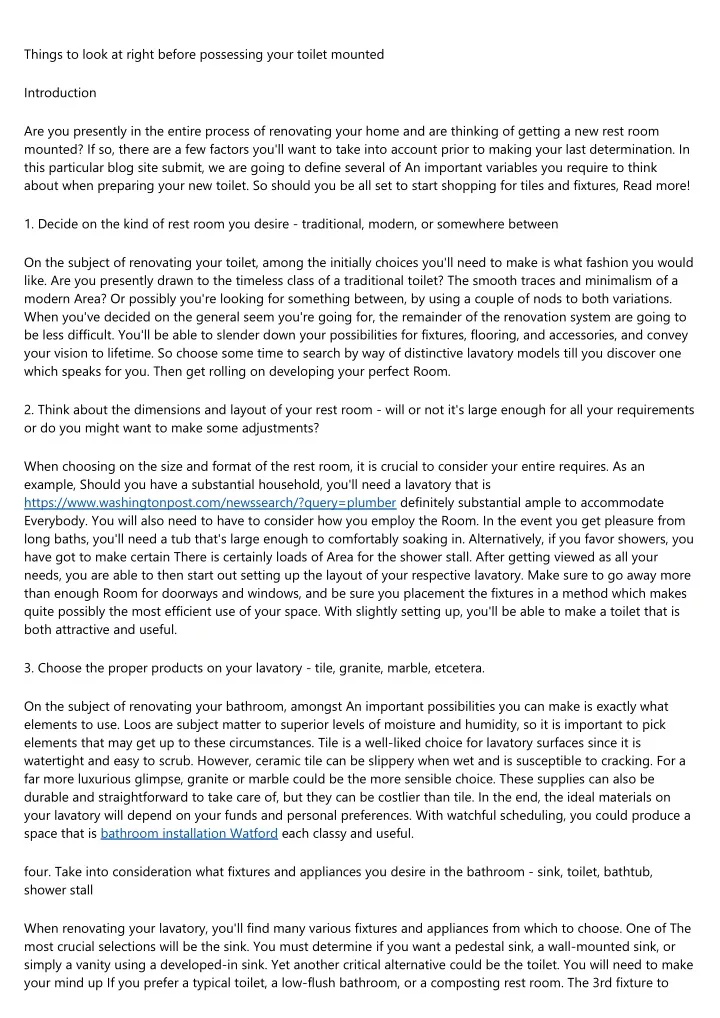 Things to look at right before possessing your toilet mounted

Introduction

Are you presently in the entire process of renovating your home and are thinking of getting a new rest room mounted? If so, there are a few factors you'll want to take into account prior to making your last determination. In this particular blog site submit, we are going to define several of An important variables you require to think about when preparing your new toilet. So should you be all set to start shopping for tiles and fixtures, Read more!

1. Decide on the kind of rest room you desire - traditional, modern, or somewhere between

On the subject of renovating your toilet, among the initially choices you'll need to make is what fashion you would like. Are you presently drawn to the timeless class of a traditional toilet? The smooth traces and minimalism of a modern Area? Or possibly you're looking for something between, by using a couple of nods to both variations. When you've decided on the general seem you're going for, the remainder of the renovation system are going to be less difficult. You'll be able to slender down your possibilities for fixtures, flooring, and accessories, and convey your vision to lifetime. So choose some time to search by way of distinctive lavatory models till you discover one which speaks for you. Then get rolling on developing your perfect Room.

2. Think about the dimensions and layout of your rest room - will or not it's large enough for all your requirements or do you might want to make some adjustments?

When choosing on the size and format of the rest room, it is crucial to consider your entire requires. As an example, Should you have a substantial household, you'll need a lavatory that is https://www.washingtonpost.com/newssearch/?query=plumber definitely substantial ample to accommodate Everybody. You will also need to have to consider how you employ the Room. In the event you get pleasure from long baths, you'll need a tub that's large enough to comfortably soaking in. Alternatively, if you favor showers, you have got to make certain There is certainly loads of Area for the shower stall. After getting viewed as all your needs, you are able to then start out setting up the layout of your respective lavatory. Make sure to go away more than enough Room for doorways and windows, and be sure you placement the fixtures in a method which makes quite possibly the most efficient use of your space. With slightly setting up, you'll be able to make a toilet that is both attractive and useful.

3. Choose the proper products on your lavatory - tile, granite, marble, etcetera.

On the subject of renovating your bathroom, amongst An important possibilities you can make is exactly what elements to use. Loos are subject matter to superior levels of moisture and humidity, so it is important to pick elements that may get up to these circumstances. Tile is a well-liked choice for lavatory surfaces since it is watertight and easy to scrub. However, ceramic tile can be slippery when wet and is susceptible to cracking. For a far more luxurious glimpse, granite or marble could be the more sensible choice. These supplies can also be durable and straightforward to take care of, but they can be costlier than tile. In the end, the ideal materials on your lavatory will depend on your funds and personal preferences. With watchful scheduling, you could produce a space that is bathroom installation Watford each classy and useful.

four. Take into consideration what fixtures and appliances you desire in the bathroom - sink, toilet, bathtub, shower stall

When renovating your lavatory, you'll find many various fixtures and appliances from which to choose. One of The most crucial selections will be the sink. You must determine if you want a pedestal sink, a wall-mounted sink, or simply a vanity using a developed-in sink. Yet another critical alternative could be the toilet. You will need to make your mind up If you prefer a typical toilet, a low-flush bathroom, or a composting rest room. The 3rd fixture to